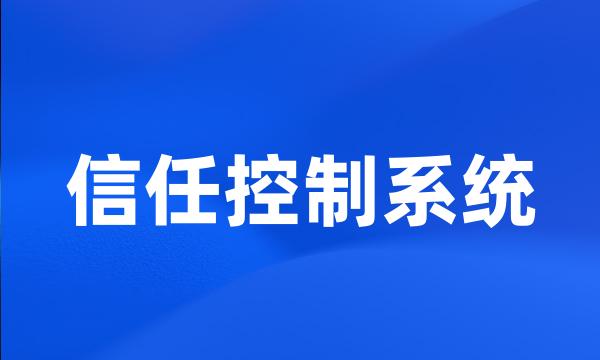 信任控制系统